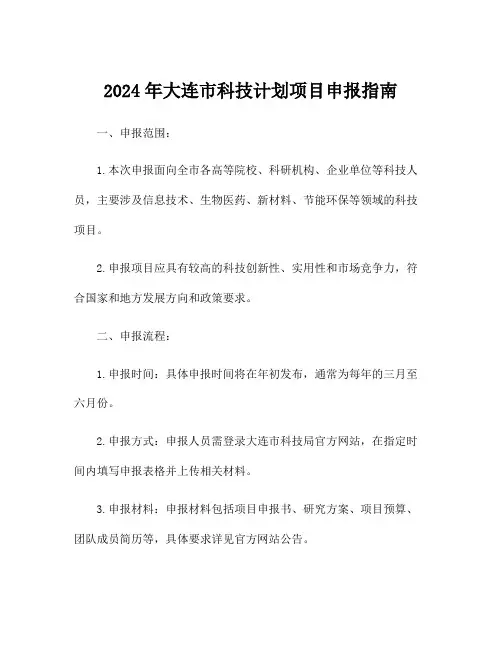 2024年大连市科技计划项目申报指南

一、申报范围：

1.本次申报面向全市各高等院校、科研机构、企业单位等科技人员，主要涉及信息技术、生物医药、新材料、节能环保等领域的科技项目。

2.申报项目应具有较高的科技创新性、实用性和市场竞争力，符合国家和地方发展方向和政策要求。

二、申报流程：

1.申报时间：具体申报时间将在年初发布，通常为每年的三月至六月份。

2.申报方式：申报人员需登录大连市科技局官方网站，在指定时间内填写申报表格并上传相关材料。

3.申报材料：申报材料包括项目申报书、研究方案、项目预算、团队成员简历等，具体要求详见官方网站公告。